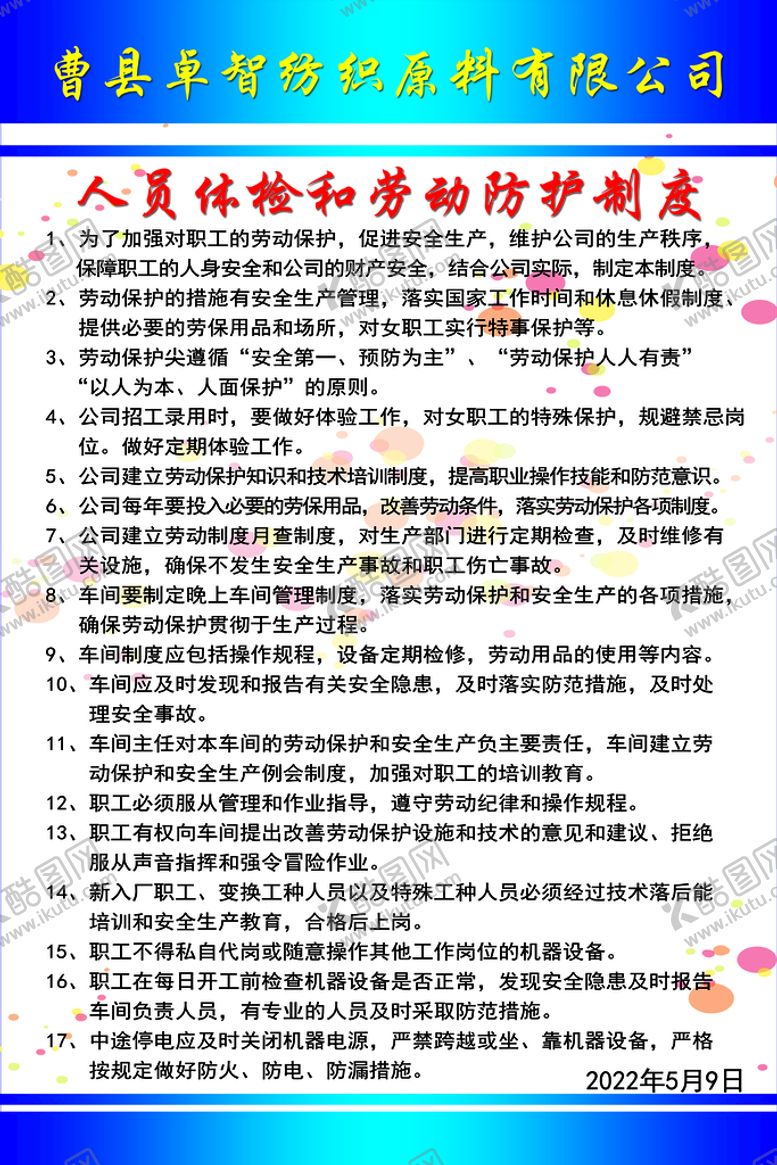 曹县卓智纺织原料有限公司

人员体检和劳动防护制度

1、为了加强对职工的劳动保护，促进安全生产，维护公司的生产秩序，保障职工的人身安全和公司的财产安全，结合公司实际，制定本制度。

2、劳动保护的措施有安全生产管理，落实国家工作时间和休息休假制度、提供必要的劳保用品和场所，对女职工实行特事保护等。

3、劳动保护尖遵循“安全第一、预防为主”、“劳动保护人人有责”“以人为本、人面保护”的原则。

4、公司招工录用时，要做好体验工作，对女职工的特殊保护，规避禁忌岗位。做好定期体验工作。

5、公司建立劳动保护知识和技术培训制度，提高职业操作技能和防范意识。

6、公司每年要投入必要的劳保用品，改善劳动条件，落实劳动保护各项制度。

7、公司建立劳动制度月查制度，对生产部门进行定期检查，及时维修有关设施，确保不发生安全生产事故和职工伤亡事故。

8、车间要制定晚上车间管理制度，落实劳动保护和安全生产的各项措施，确保劳动保护贯彻于生产过程。

9、车间制度应包括操作规程，设备定期检修，劳动用品的使用等内容。

10、车间应及时发现和报告有关安全隐患，及时落实防范措施，及时处理安全事故。

11、车间主任对本车间的劳动保护和安全生产负主要责任，车间建立劳动保护和安全生产例会制度，加强对职工的培训教育。

12、职工必须服从管理和作业指导，遵守劳动纪律和操作规程。

13、职工有权向车间提出改善劳动保护设施和技术的意见和建议、拒绝服从声音指挥和强令冒险作业。

14、新入厂职工、变换工种人员以及特殊工种人员必须经过技术落后能培训和安全生产教育，合格后上岗。

15、职工不得私自代岗或随意操作其他工作岗位的机器设备。

16、职工在每日开工前检查机器设备是否正常，发现安全隐患及时报告车间负责人员，有专业的人员及时采取防范措施。

17、中途停电应及时关闭机器电源，严禁跨越或坐、靠机器设备，严格按规定做好防火、防电、防漏措施。

2022年5月9日

酷图网 www.ikutu.com